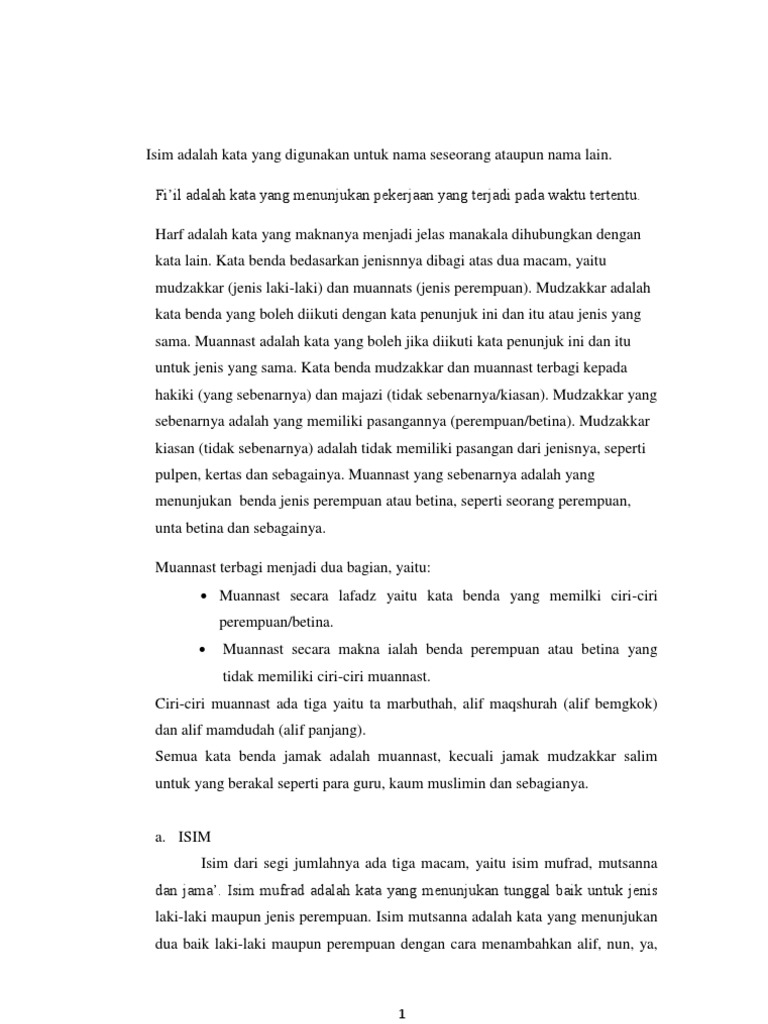 Isim adalah kata yang digunakan untuk nama seseorang ataupun nama lain.

Fi'il adalah kata yang menunjukan pekerjaan yang terjadi pada waktu tertentu.

Harf adalah kata yang maknanya menjadi jelas manakala dihubungkan dengan kata lain. Kata benda bedasarkan jenisnnya dibagi atas dua macam, yaitu mudzakkar (jenis laki-laki) dan muannats (jenis perempuan). Mudzakkar adalah kata benda yang boleh diikuti dengan kata penunjuk ini dan itu atau jenis yang sama. Muannast adalah kata yang boleh jika diikuti kata penunjuk ini dan itu untuk jenis yang sama. Kata benda mudzakkar dan muannast terbagi kepada hakiki (yang sebenarnya) dan majazi (tidak sebenarnya/kiasan). Mudzakkar yang sebenarnya adalah yang memiliki pasangannya (perempuan/betina). Mudzakkar kiasan (tidak sebenarnya) adalah tidak memiliki pasangan dari jenisnya, seperti pulpen, kertas dan sebagainya. Muannast yang sebenarnya adalah yang menunjukan benda jenis perempuan atau betina, seperti seorang perempuan, unta betina dan sebagainya.

Muannast terbagi menjadi dua bagian, yaitu:
• Muannast secara lafadz yaitu kata benda yang memilki ciri-ciri perempuan/betina.
• Muannast secara makna ialah benda perempuan atau betina yang tidak memiliki ciri-ciri muannast.
Ciri-ciri muannast ada tiga yaitu ta marbuthah, alif maqshurah (alif bemgkok) dan alif mamdudah (alif panjang).
Semua kata benda jamak adalah muannast, kecuali jamak mudzakkar salim untuk yang berakal seperti para guru, kaum muslimin dan sebagianya.

a. ISIM
Isim dari segi jumlahnya ada tiga macam, yaitu isim mufrad, mutsanna dan jama'. Isim mufrad adalah kata yang menunjukan tunggal baik untuk jenis laki-laki maupun jenis perempuan. Isim mutsanna adalah kata yang menunjukan dua baik laki-laki maupun perempuan dengan cara menambahkan alif, nun, ya,

1